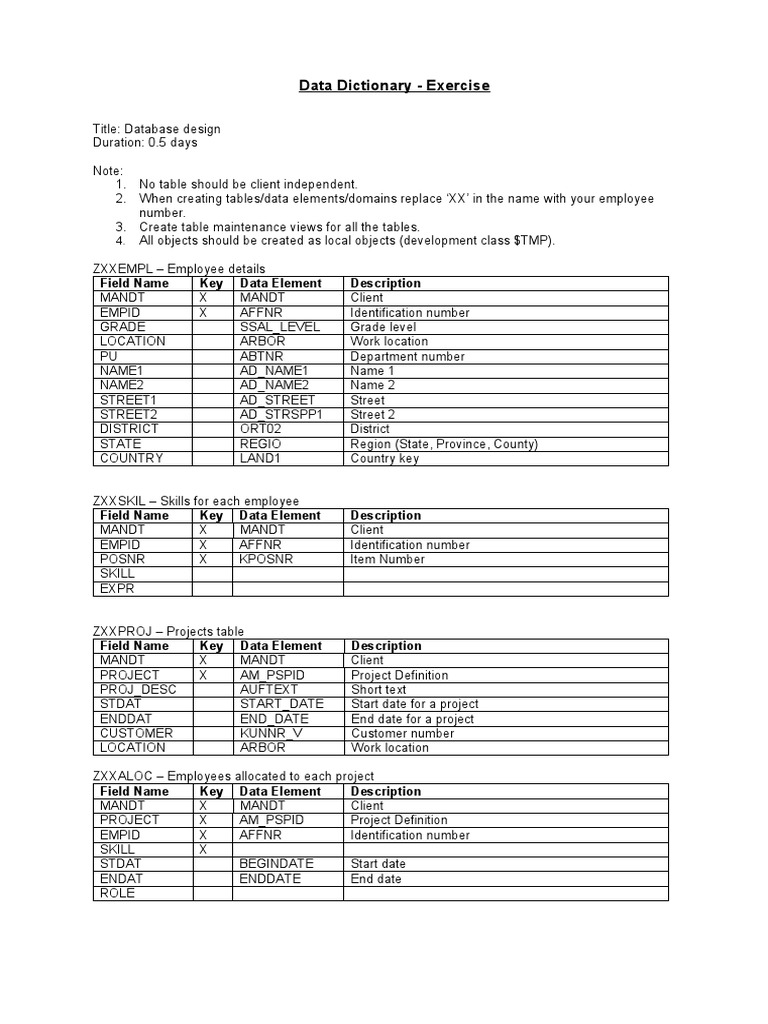 Data Dictionary - Exercise

Title: Database design
Duration: 0.5 days

Note:
1. No table should be client independent.
2. When creating tables/data elements/domains replace 'XX' in the name with your employee number.
3. Create table maintenance views for all the tables.
4. All objects should be created as local objects (development class $TMP).

ZXXEMPL – Employee details

| Field Name | Key | Data Element | Description |
|---|---|---|---|
| MANDT | X | MANDT | Client |
| EMPID | X | AFFNR | Identification number |
| GRADE | | SSAL_LEVEL | Grade level |
| LOCATION | | ARBOR | Work location |
| PU | | ABTNR | Department number |
| NAME1 | | AD_NAME1 | Name 1 |
| NAME2 | | AD_NAME2 | Name 2 |
| STREET1 | | AD_STREET | Street |
| STREET2 | | AD_STRSPP1 | Street 2 |
| DISTRICT | | ORT02 | District |
| STATE | | REGIO | Region (State, Province, County) |
| COUNTRY | | LAND1 | Country key |

ZXXSKIL – Skills for each employee

| Field Name | Key | Data Element | Description |
|---|---|---|---|
| MANDT | X | MANDT | Client |
| EMPID | X | AFFNR | Identification number |
| POSNR | X | KPOSNR | Item Number |
| SKILL | | | |
| EXPR | | | |

ZXXPROJ – Projects table

| Field Name | Key | Data Element | Description |
|---|---|---|---|
| MANDT | X | MANDT | Client |
| PROJECT | X | AM_PSPID | Project Definition |
| PROJ_DESC | | AUFTEXT | Short text |
| STDAT | | START_DATE | Start date for a project |
| ENDDAT | | END_DATE | End date for a project |
| CUSTOMER | | KUNNR_V | Customer number |
| LOCATION | | ARBOR | Work location |

ZXXALOC – Employees allocated to each project

| Field Name | Key | Data Element | Description |
|---|---|---|---|
| MANDT | X | MANDT | Client |
| PROJECT | X | AM_PSPID | Project Definition |
| EMPID | X | AFFNR | Identification number |
| SKILL | X | | |
| STDAT | | BEGINDATE | Start date |
| ENDAT | | ENDDATE | End date |
| ROLE | | | |